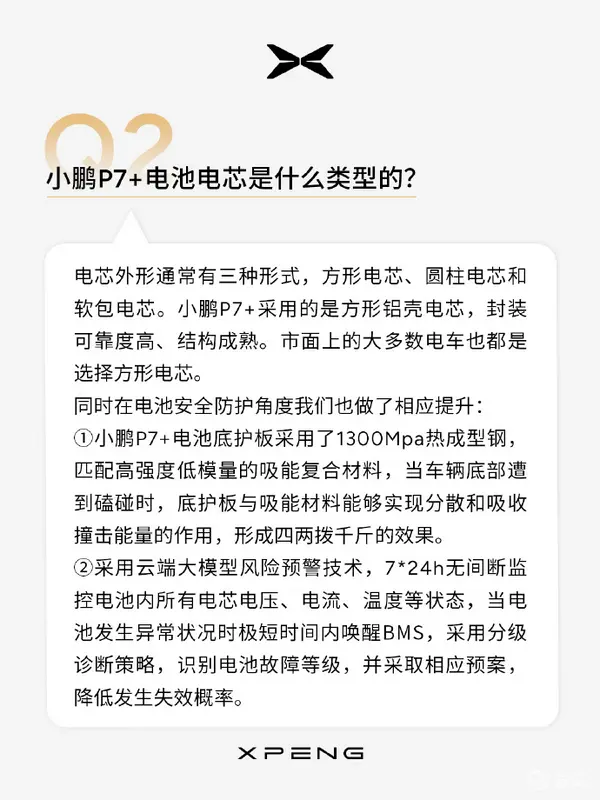 Q2

小鹏P7+电池电芯是什么类型的？

电芯外形通常有三种形式，方形电芯、圆柱电芯和软包电芯。小鹏P7+采用的是方形铝壳电芯，封装可靠度高、结构成熟。市面上的大多数电车也都是选择方形电芯。

同时在电池安全防护角度我们也做了相应提升：

①小鹏P7+电池底护板采用了1300Mpa热成型钢，匹配高强度低模量的吸能复合材料，当车辆底部遭到磕碰时，底护板与吸能材料能够实现分散和吸收撞击能量的作用，形成四两拨千斤的效果。

②采用云端大模型风险预警技术，7*24h无间断监控电池内所有电芯电压、电流、温度等状态，当电池发生异常状况时极短时间内唤醒BMS，采用分级诊断策略，识别电池故障等级，并采取相应预案，降低发生失效概率。

XPENG